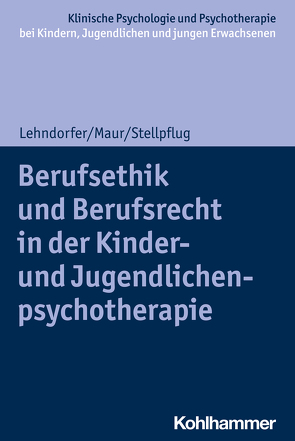 Klinische Psychologie und Psychotherapie bei Kindern, Jugendlichen und jungen Erwachsenen

Lehndorfer/Maur/Stellpflug

Berufsethik und Berufsrecht in der Kinder- und Jugendlichenpsychotherapie

Kohlhammer